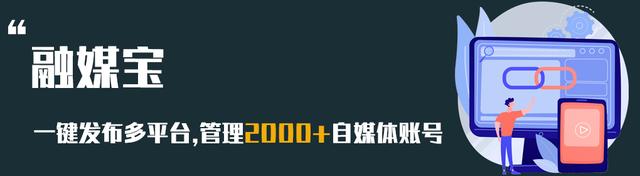 “
融媒宝

一键发布多平台,管理2000+自媒体账号